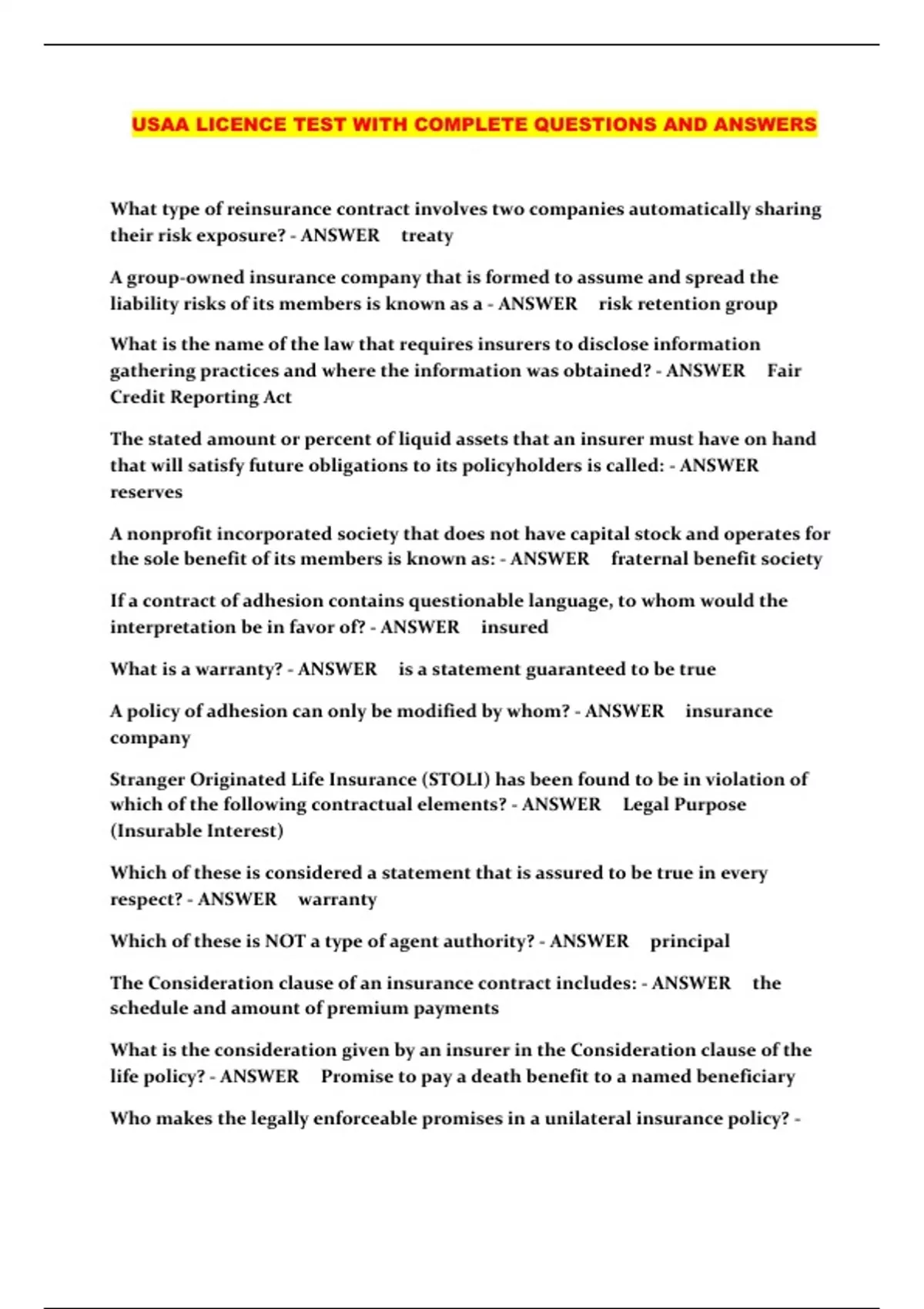 USAA LICENCE TEST WITH COMPLETE QUESTIONS AND ANSWERS

What type of reinsurance contract involves two companies automatically sharing their risk exposure? - ANSWER treaty

A group-owned insurance company that is formed to assume and spread the liability risks of its members is known as a - ANSWER risk retention group

What is the name of the law that requires insurers to disclose information gathering practices and where the information was obtained? - ANSWER Fair Credit Reporting Act

The stated amount or percent of liquid assets that an insurer must have on hand that will satisfy future obligations to its policyholders is called: - ANSWER reserves

A nonprofit incorporated society that does not have capital stock and operates for the sole benefit of its members is known as: - ANSWER fraternal benefit society

If a contract of adhesion contains questionable language, to whom would the interpretation be in favor of? - ANSWER insured

What is a warranty? - ANSWER is a statement guaranteed to be true

A policy of adhesion can only be modified by whom? - ANSWER insurance company

Stranger Originated Life Insurance (STOLI) has been found to be in violation of which of the following contractual elements? - ANSWER Legal Purpose (Insurable Interest)

Which of these is considered a statement that is assured to be true in every respect? - ANSWER warranty

Which of these is NOT a type of agent authority? - ANSWER principal

The Consideration clause of an insurance contract includes: - ANSWER the schedule and amount of premium payments

What is the consideration given by an insurer in the Consideration clause of the life policy? - ANSWER Promise to pay a death benefit to a named beneficiary

Who makes the legally enforceable promises in a unilateral insurance policy? -